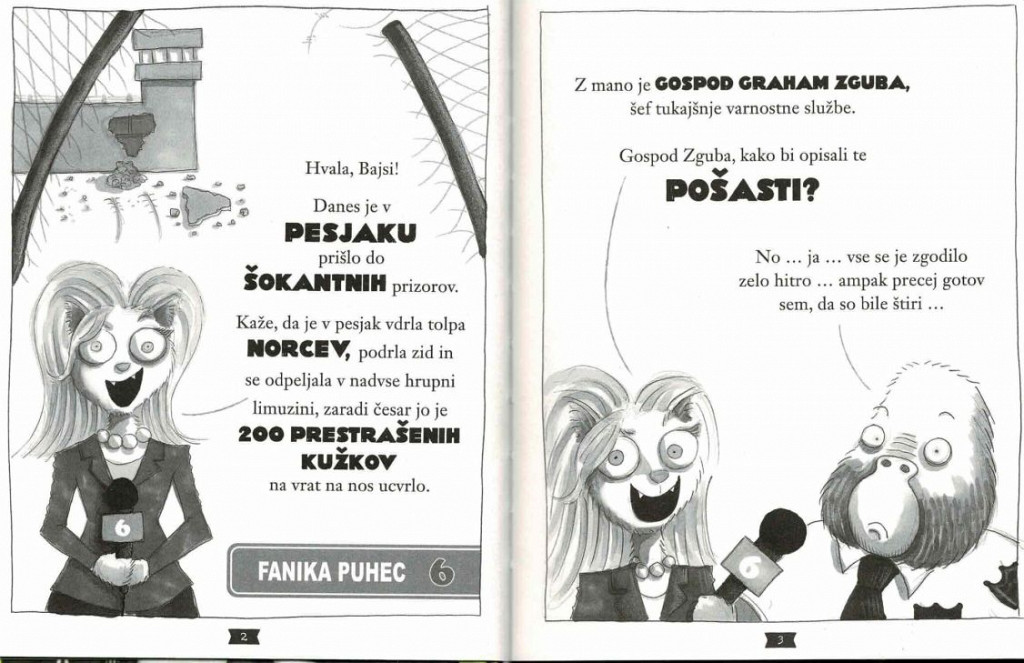 Hvala, Bajsi!

Danes je v PESJAKU prišlo do ŠOKANTNIH prizorov.

Kaže, da je v pesjak vdrla tolpa NORCEV, podrla zid in se odpeljala v nadvse hrupni limuzini, zaradi česar jo je 200 PRESTRAŠENIH KUŽKOV na vrat na nos ucvrlo.

6

FANIKA PUHEC 6

2

Z mano je GOSPOD GRAHAM ZGUBA, šef tukajšnje varnostne službe.

Gospod Zguba, kako bi opisali te POŠASTI?

No ... ja ... vse se je zgodilo zelo hitro ... ampak precej gotov sem, da so bile štiri ...

6

3